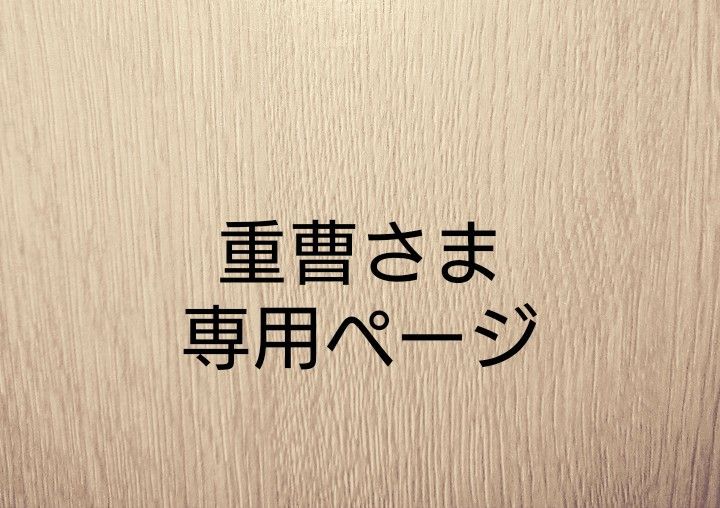 重曹さま
専用ページ